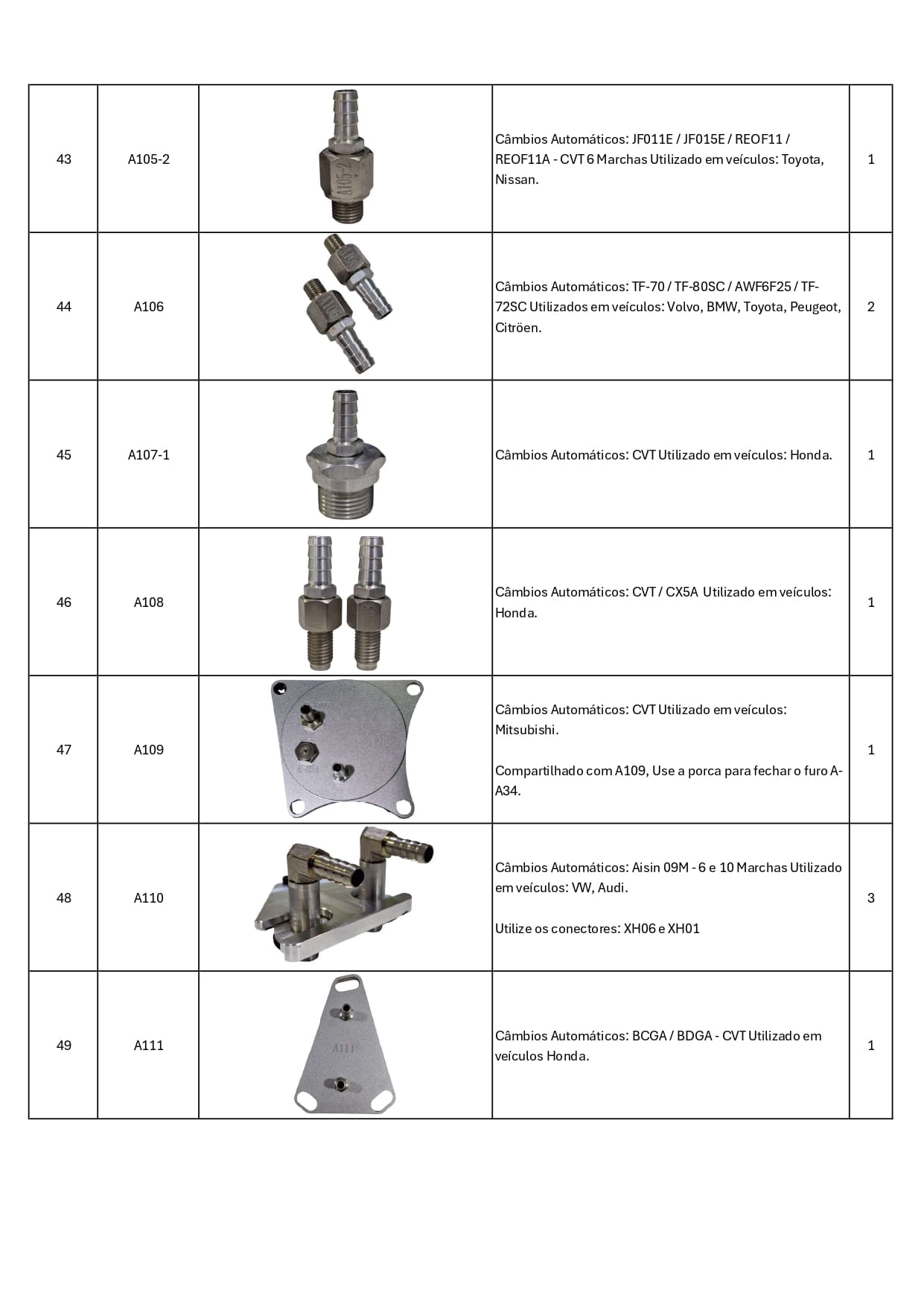 | 43 | A105-2 |  | Câmbios Automáticos: JF011E / JF015E / REOF11 / REOF11A - CVT 6 Marchas Utilizado em veículos: Toyota, Nissan. | 1 |
|---|---|---|---|---|
| 44 | A106 |  | Câmbios Automáticos: TF-70 / TF-80SC / AWF6F25 / TF-72SC Utilizados em veículos: Volvo, BMW, Toyota, Peugeot, Citröen. | 2 |
| 45 | A107-1 |  | Câmbios Automáticos: CVT Utilizado em veículos: Honda. | 1 |
| 46 | A108 |  | Câmbios Automáticos: CVT / CX5A Utilizado em veículos: Honda. | 1 |
| 47 | A109 |  | Câmbios Automáticos: CVT Utilizado em veículos: Mitsubishi. Compartilhado com A109, Use a porca para fechar o furo A-A34. | 1 |
| 48 | A110 |  | Câmbios Automáticos: Aisin 09M - 6 e 10 Marchas Utilizado em veículos: VW, Audi. Utilize os conectores: XH06 e XH01 | 3 |
| 49 | A111 |  | Câmbios Automáticos: BCGA / BDGA - CVT Utilizado em veículos Honda. | 1 |